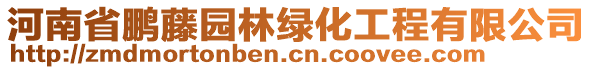 河南省鹏藤园林绿化工程有限公司
http://zmdmortonben.cn.coovee.com